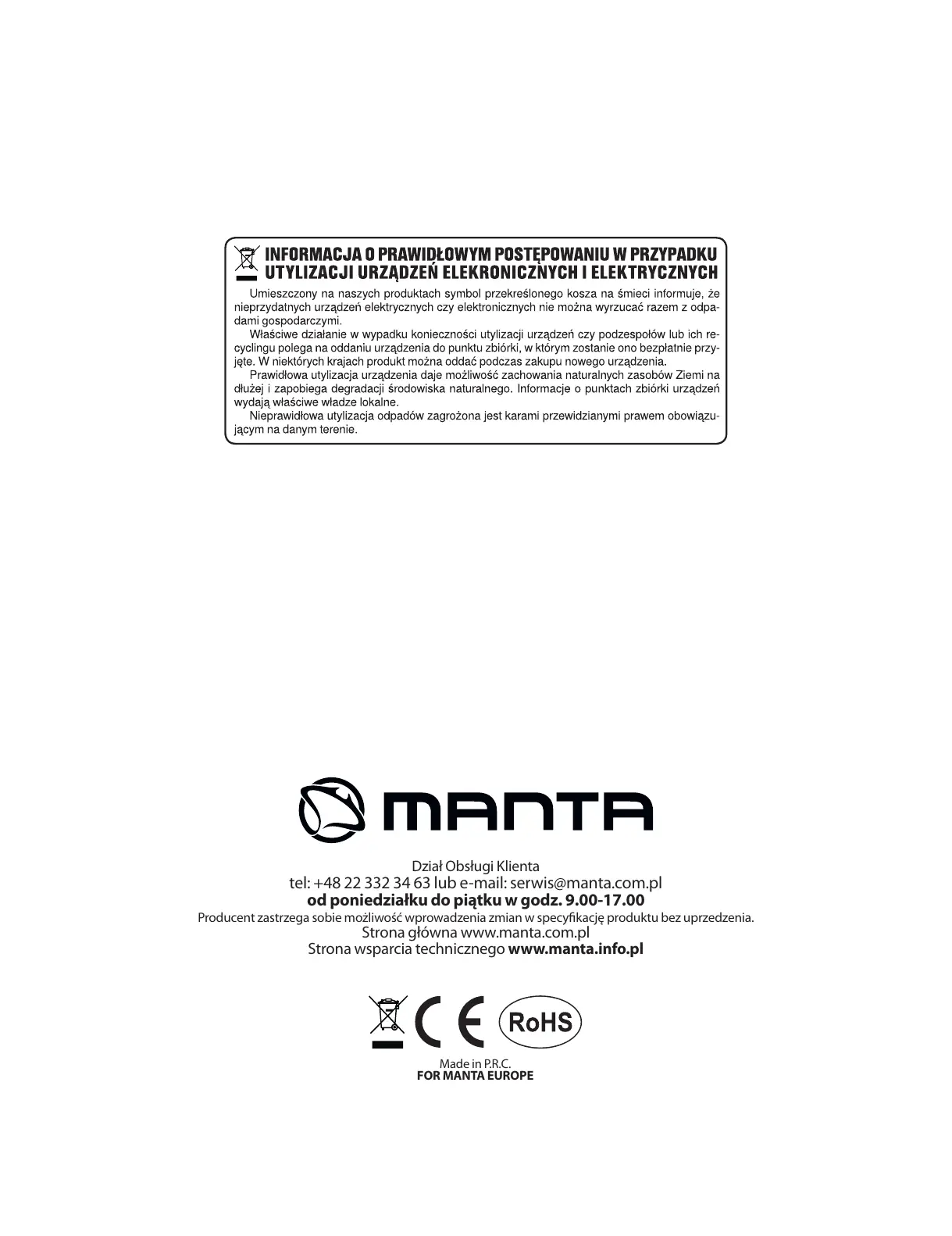 INFORMACJA O PRAWIDŁOWYM POSTĘPOWANIU W PRZYPADKU UTYLIZACJI URZĄDZEŃ ELEKRONICZNYCH I ELEKTRYCZNYCH

Umieszczony na naszych produktach symbol przekreślonego kosza na śmieci informuje, że nieprzydatnych urządzeń elektrycznych czy elektronicznych nie można wyrzucać razem z odpadami gospodarczymi.

Właściwe działanie w wypadku konieczności utylizacji urządzeń czy podzespołów lub ich recyclingu polega na oddaniu urządzenia do punktu zbiórki, w którym zostanie ono bezpłatnie przyjęte. W niektórych krajach produkt można oddać podczas zakupu nowego urządzenia.

Prawidłowa utylizacja urządzenia daje możliwość zachowania naturalnych zasobów Ziemi na dłużej i zapobiega degradacji środowiska naturalnego. Informacje o punktach zbiórki urządzeń wydają właściwe władze lokalne.

Nieprawidłowa utylizacja odpadów zagrożona jest karami przewidzianymi prawem obowiązującym na danym terenie.

MANTA

Dział Obsługi Klienta
tel: +48 22 332 34 63 lub e-mail: serwis@manta.com.pl
od poniedziałku do piątku w godz. 9.00-17.00
Producent zastrzega sobie możliwość wprowadzenia zmian w specyfikację produktu bez uprzedzenia.
Strona główna www.manta.com.pl
Strona wsparcia technicznego www.manta.info.pl

CE RoHS

Made in P.R.C.
FOR MANTA EUROPE